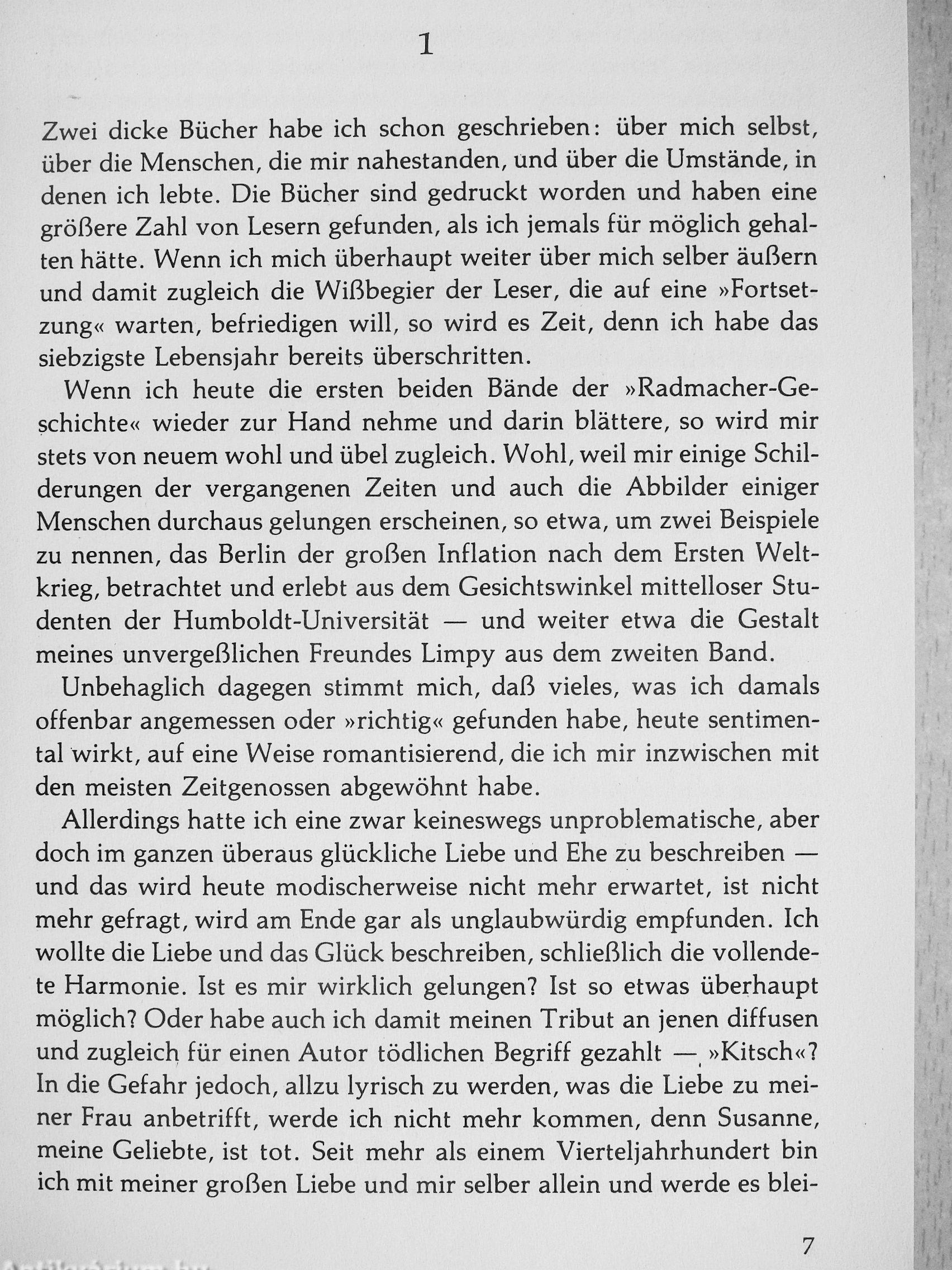 1

Zwei dicke Bücher habe ich schon geschrieben: über mich selbst, über die Menschen, die mir nahestanden, und über die Umstände, in denen ich lebte. Die Bücher sind gedruckt worden und haben eine größere Zahl von Lesern gefunden, als ich jemals für möglich gehalten hätte. Wenn ich mich überhaupt weiter über mich selber äußern und damit zugleich die Wißbegier der Leser, die auf eine »Fortsetzung« warten, befriedigen will, so wird es Zeit, denn ich habe das siebzigste Lebensjahr bereits überschritten.

Wenn ich heute die ersten beiden Bände der »Radmacher-Geschichte« wieder zur Hand nehme und darin blättere, so wird mir stets von neuem wohl und übel zugleich. Wohl, weil mir einige Schilderungen der vergangenen Zeiten und auch die Abbilder einiger Menschen durchaus gelungen erscheinen, so etwa, um zwei Beispiele zu nennen, das Berlin der großen Inflation nach dem Ersten Weltkrieg, betrachtet und erlebt aus dem Gesichtswinkel mittelloser Studenten der Humboldt-Universität — und weiter etwa die Gestalt meines unvergeßlichen Freundes Limpy aus dem zweiten Band.

Unbehaglich dagegen stimmt mich, daß vieles, was ich damals offenbar angemessen oder »richtig« gefunden habe, heute sentimental wirkt, auf eine Weise romantisierend, die ich mir inzwischen mit den meisten Zeitgenossen abgewöhnt habe.

Allerdings hatte ich eine zwar keineswegs unproblematische, aber doch im ganzen überaus glückliche Liebe und Ehe zu beschreiben — und das wird heute modischerweise nicht mehr erwartet, ist nicht mehr gefragt, wird am Ende gar als unglaubwürdig empfunden. Ich wollte die Liebe und das Glück beschreiben, schließlich die vollendete Harmonie. Ist es mir wirklich gelungen? Ist so etwas überhaupt möglich? Oder habe auch ich damit meinen Tribut an jenen diffusen und zugleich für einen Autor tödlichen Begriff gezahlt — »Kitsch«? In die Gefahr jedoch, allzu lyrisch zu werden, was die Liebe zu meiner Frau anbetrifft, werde ich nicht mehr kommen, denn Susanne, meine Geliebte, ist tot. Seit mehr als einem Vierteljahrhundert bin ich mit meiner großen Liebe und mir selber allein und werde es blei-

7